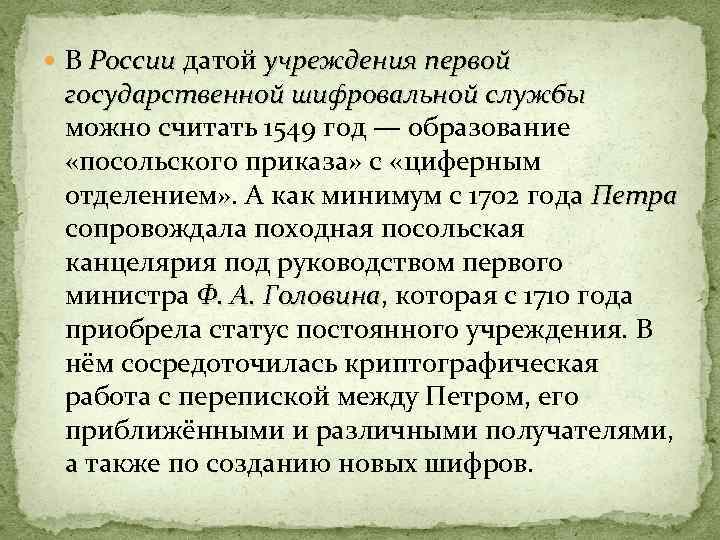 В России датой учреждения первой государственной шифровальной службы можно считать 1549 год — образование «посольского приказа» с «циферным отделением». А как минимум с 1702 года Петра сопровождала походная посольская канцелярия под руководством первого министра Ф. А. Головина, которая с 1710 года приобрела статус постоянного учреждения. В нём сосредоточилась криптографическая работа с перепиской между Петром, его приближёнными и различными получателями, а также по созданию новых шифров.